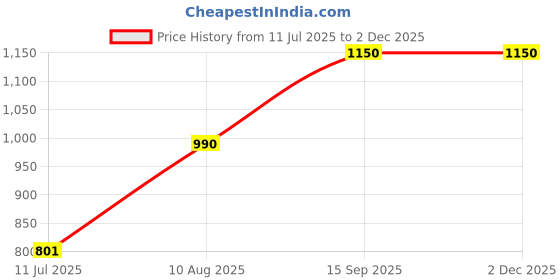 CheapestInIndia.com

Price History from 11 Jul 2025 to 2 Dec 2025

1,150
1,100
1,050
1,000
950
900
850
800

801
990
1150
1150

11 Jul 2025
10 Aug 2025
15 Sep 2025
2 Dec 2025